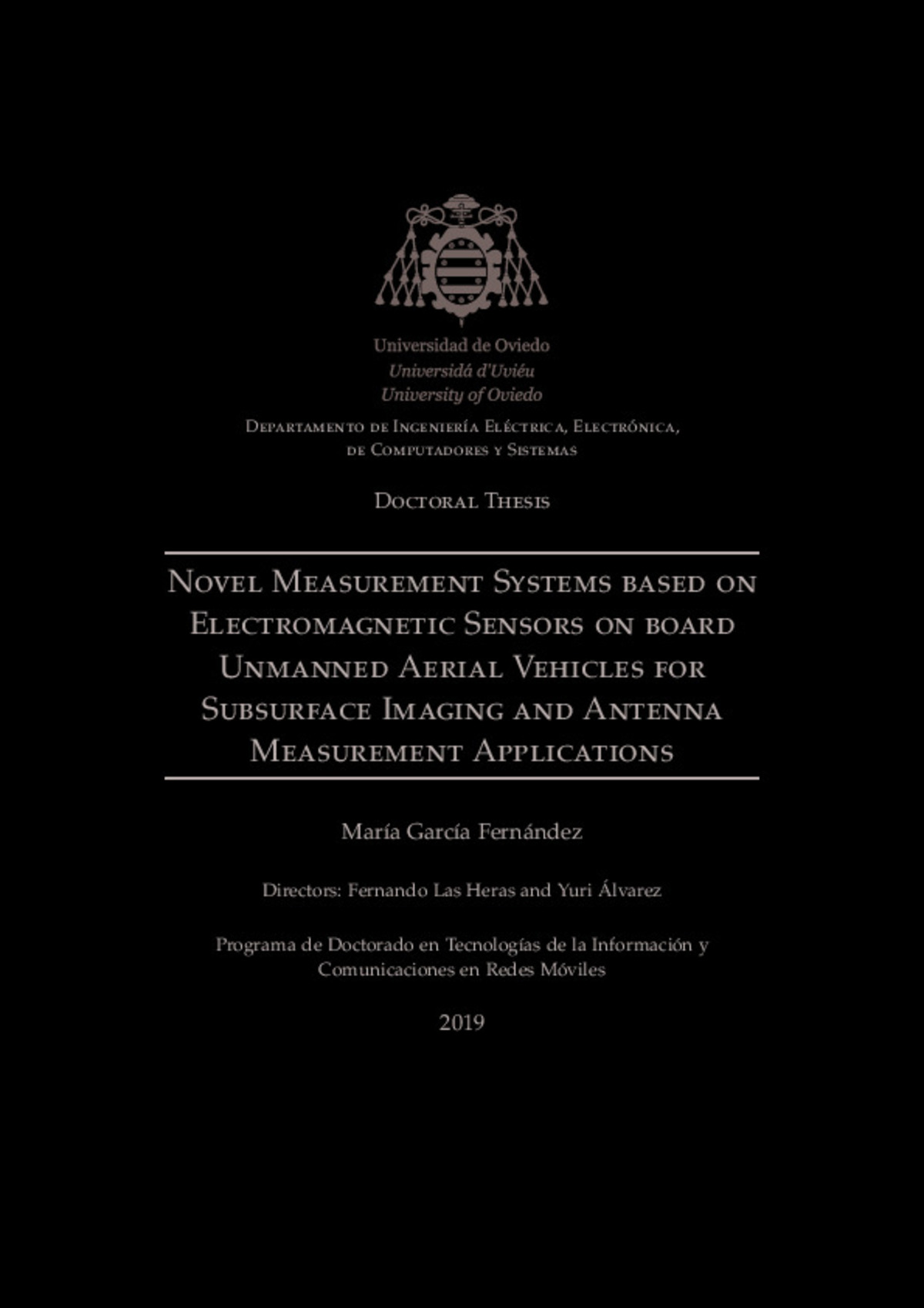 Universidad de Oviedo
Universidá d'Uviéu
University of Oviedo

Departamento de Ingeniería Eléctrica, Electrónica, de Computadores y Sistemas

Doctoral Thesis

Novel Measurement Systems based on Electromagnetic Sensors on board Unmanned Aerial Vehicles for Subsurface Imaging and Antenna Measurement Applications

María García Fernández

Directors: Fernando Las Heras and Yuri Álvarez

Programa de Doctorado en Tecnologías de la Información y Comunicaciones en Redes Móviles

2019